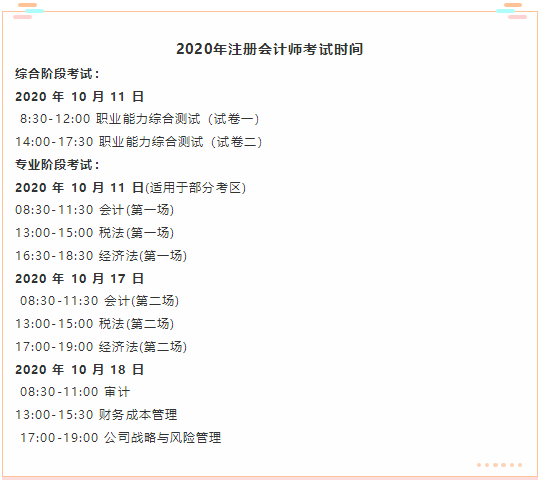 2020年注册会计师考试时间

综合阶段考试：

2020 年 10 月 11 日

8:30-12:00 职业能力综合测试（试卷一）

14:00-17:30 职业能力综合测试（试卷二）

专业阶段考试：

2020 年 10 月 11 日(适用于部分考区)

08:30-11:30 会计(第一场)

13:00-15:00 税法(第一场)

16:30-18:30 经济法(第一场)

2020 年 10 月 17 日

08:30-11:30 会计(第二场)

13:00-15:00 税法(第二场)

17:00-19:00 经济法(第二场)

2020 年 10 月 18 日

08:30-11:00 审计

13:00-15:30 财务成本管理

17:00-19:00 公司战略与风险管理